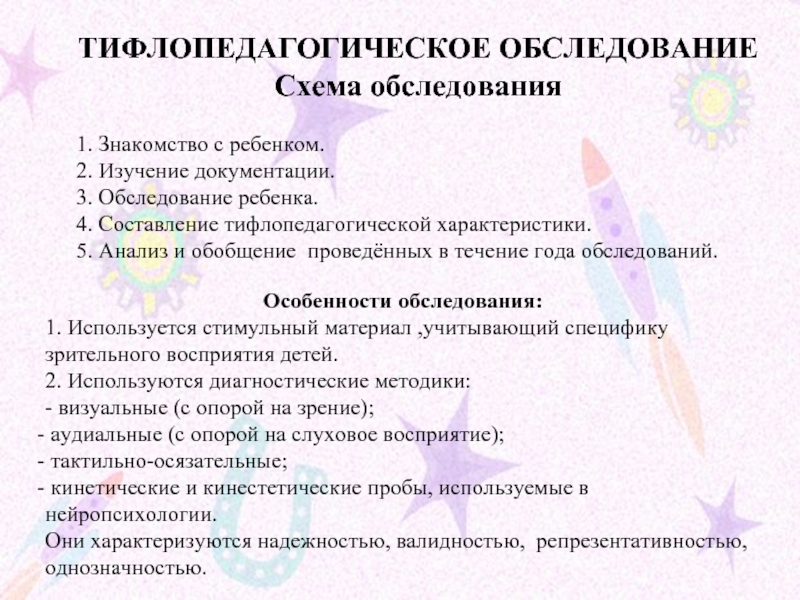 ТИФЛОПЕДАГОГИЧЕСКОЕ ОБСЛЕДОВАНИЕ
Схема обследования

1. Знакомство с ребенком.
2. Изучение документации.
3. Обследование ребенка.
4. Составление тифлопедагогической характеристики.
5. Анализ и обобщение проведённых в течение года обследований.

Особенности обследования:
1. Используется стимульный материал ,учитывающий специфику зрительного восприятия детей.
2. Используются диагностические методики:
- визуальные (с опорой на зрение);
- аудиальные (с опорой на слуховое восприятие);
- тактильно-осязательные;
- кинетические и кинестетические пробы, используемые в нейропсихологии.
Они характеризуются надежностью, валидностью, репрезентативностью, однозначностью.